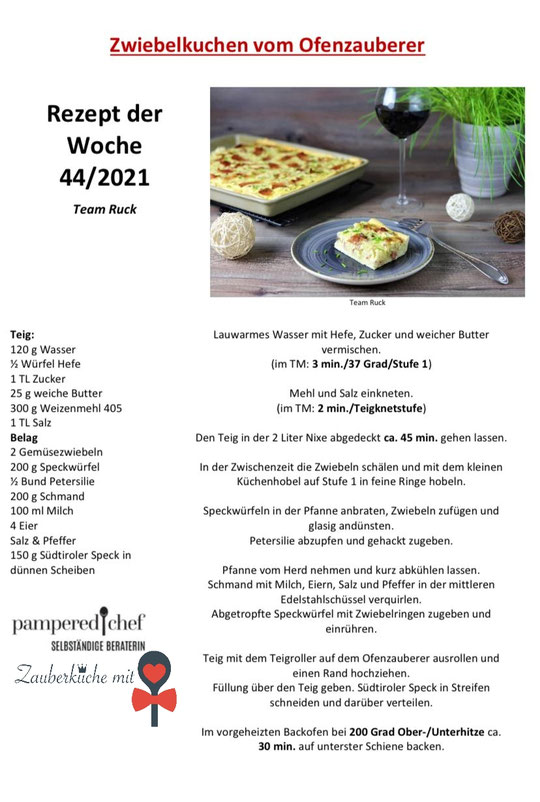 Zwiebelkuchen vom Ofenzauberer

Rezept der Woche 44/2021

Team Ruck

Team Ruck

Teig:
120 g Wasser
½ Würfel Hefe
1 TL Zucker
25 g weiche Butter
300 g Weizenmehl 405
1 TL Salz
Belag
2 Gemüsezwiebeln
200 g Speckwürfel
½ Bund Petersilie
200 g Schmand
100 ml Milch
4 Eier
Salz & Pfeffer
150 g Südtiroler Speck in dünnen Scheiben

pampered chef
SELBSTÄNDIGE BERATERIN
Zauberküche mit

Lauwarmes Wasser mit Hefe, Zucker und weicher Butter vermischen.
(im TM: 3 min./37 Grad/Stufe 1)

Mehl und Salz einkneten.
(im TM: 2 min./Teigknetstufe)

Den Teig in der 2 Liter Nixe abgedeckt ca. 45 min. gehen lassen.

In der Zwischenzeit die Zwiebeln schälen und mit dem kleinen Küchenhobel auf Stufe 1 in feine Ringe hobeln.

Speckwürfeln in der Pfanne anbraten, Zwiebeln zufügen und glasig andünsten.
Petersilie abzupfen und gehackt zugeben.

Pfanne vom Herd nehmen und kurz abkühlen lassen.
Schmand mit Milch, Eiern, Salz und Pfeffer in der mittleren Edelstahlschüssel verquirlen.
Abgetropfte Speckwürfel mit Zwiebelringen zugeben und einrühren.

Teig mit dem Teigroller auf dem Ofenzauberer ausrollen und einen Rand hochziehen.
Füllung über den Teig geben. Südtiroler Speck in Streifen schneiden und darüber verteilen.

Im vorgeheizten Backofen bei 200 Grad Ober-/Unterhitze ca. 30 min. auf unterster Schiene backen.